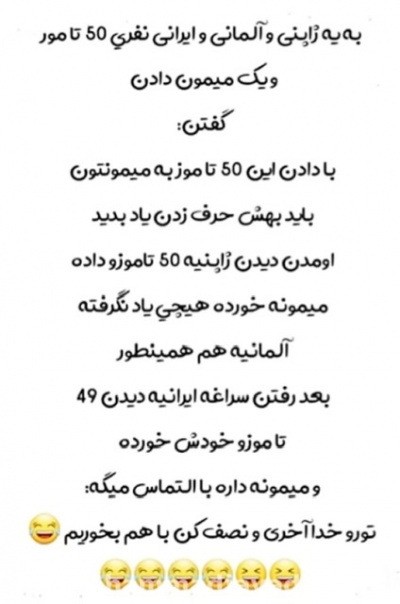 به یه ژاپنی و آلمانی و ایرانی نفری 50 تا موز و یک میمون دادن

گفتن:

با دادن این 50 تا موز به میمونتون

باید بهش حرف زدن یاد بدید

اومدن دیدن ژاپنیه 50 تاموزو داده

میمونه خورده هیچی یاد نگرفته

آلمانیه هم همینطور

بعد رفتن سراغه ایرانیه دیدن 49

تا موزو خودش خورده

و میمونه داره با التماس میگه:

تورو خدا آخری و نصف کن با هم بخوریم 😂

😂😂😂😂😝😝